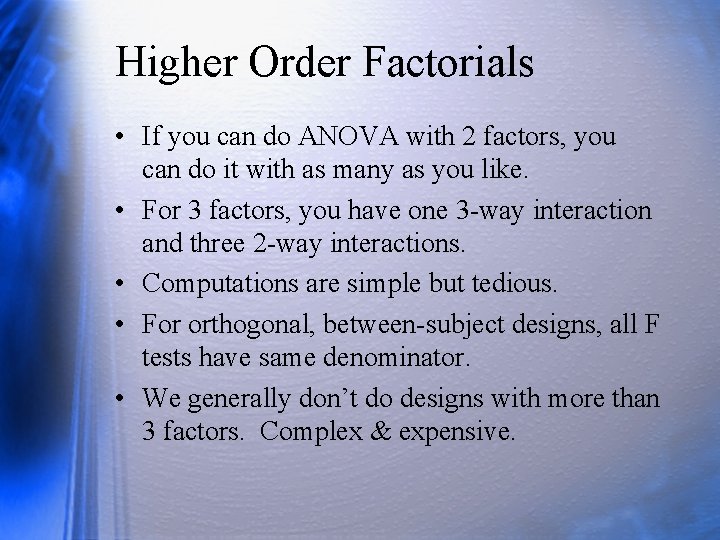 Higher Order Factorials

• If you can do ANOVA with 2 factors, you can do it with as many as you like.

• For 3 factors, you have one 3-way interaction and three 2-way interactions.

• Computations are simple but tedious.

• For orthogonal, between-subject designs, all F tests have same denominator.

• We generally don’t do designs with more than 3 factors.  Complex & expensive.